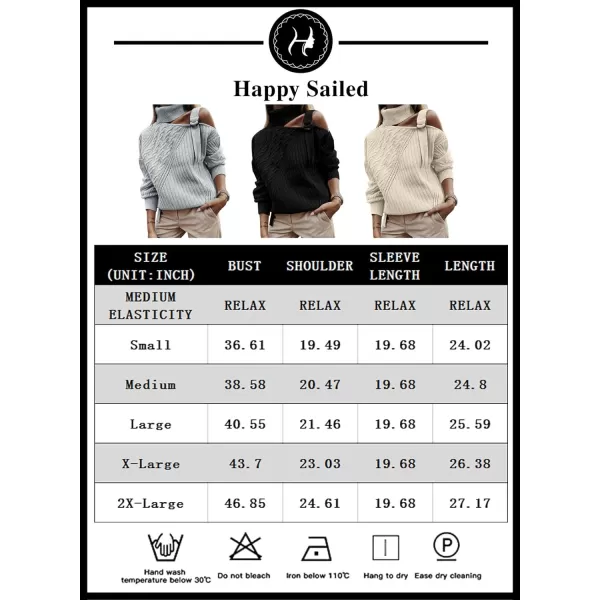 H

Happy Sailed

| SIZE (UNIT:INCH) | BUST | SHOULDER | SLEEVE LENGTH | LENGTH |
|---|---|---|---|---|
| MEDIUM ELASTICITY | RELAX | RELAX | RELAX | RELAX |
| Small | 36.61 | 19.49 | 19.68 | 24.02 |
| Medium | 38.58 | 20.47 | 19.68 | 24.8 |
| Large | 40.55 | 21.46 | 19.68 | 25.59 |
| X-Large | 43.7 | 23.03 | 19.68 | 26.38 |
| 2X-Large | 46.85 | 24.61 | 19.68 | 27.17 |

Hand wash temperature below 30℃

Do not bleach

Iron below 110℃

Hang to dry

P

Ease dry cleaning